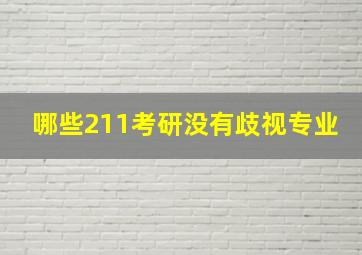 哪些211考研没有歧视专业